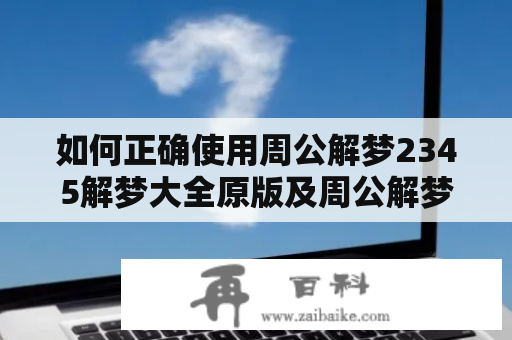 如何正确使用周公解梦2345解梦大全原版及周公解梦

再 百科
www.zaibaike.com